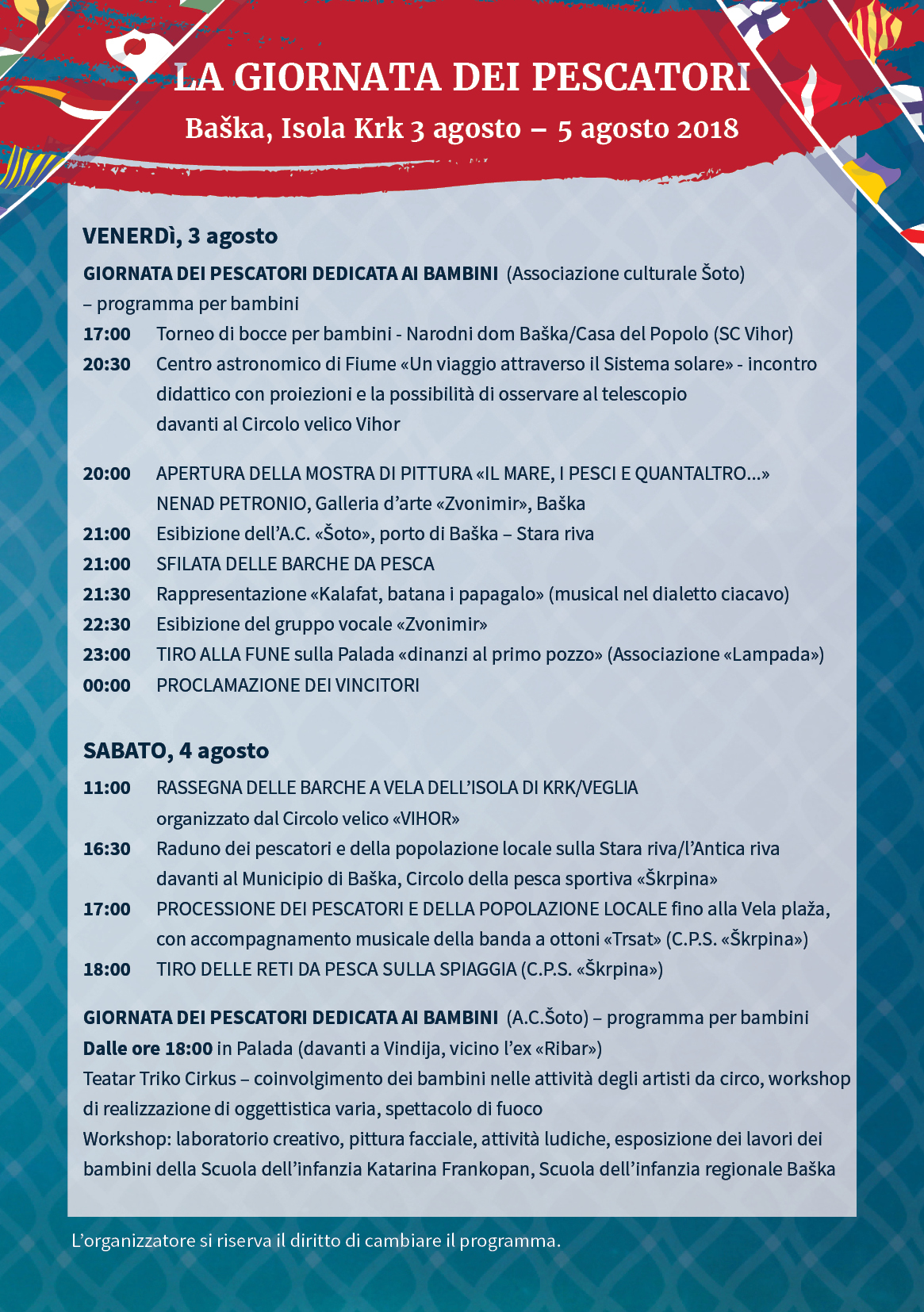 LA GIORNATA DEI PESCATORI
Baška, Isola Krk 3 agosto – 5 agosto 2018

VENERDì, 3 agosto

GIORNATA DEI PESCATORI DEDICATA AI BAMBINI (Associazione culturale Šoto) – programma per bambini

17:00 Torneo di bocce per bambini - Narodni dom Baška/Casa del Popolo (SC Vihor)

20:30 Centro astronomico di Fiume «Un viaggio attraverso il Sistema solare» - incontro didattico con proiezioni e la possibilità di osservare al telescopio davanti al Circolo velico Vihor

20:00 APERTURA DELLA MOSTRA DI PITTURA «IL MARE, I PESCI E QUANTALTRO...» NENAD PETRONIO, Galleria d'arte «Zvonimir», Baška

21:00 Esibizione dell'A.C. «Šoto», porto di Baška – Stara riva

21:00 SFILATA DELLE BARCHE DA PESCA

21:30 Rappresentazione «Kalafat, batana i papagalo» (musical nel dialetto ciacavo)

22:30 Esibizione del gruppo vocale «Zvonimir»

23:00 TIRO ALLA FUNE sulla Palada «dinanzi al primo pozzo» (Associazione «Lampada»)

00:00 PROCLAMAZIONE DEI VINCITORI

SABATO, 4 agosto

11:00 RASSEGNA DELLE BARCHE A VELA DELL'ISOLA DI KRK/VEGLIA organizzato dal Circolo velico «VIHOR»

16:30 Raduno dei pescatori e della popolazione locale sulla Stara riva/l'Antica riva davanti al Municipio di Baška, Circolo della pesca sportiva «Škrpina»

17:00 PROCESSIONE DEI PESCATORI E DELLA POPOLAZIONE LOCALE fino alla Vela plaža, con accompagnamento musicale della banda a ottoni «Trsat» (C.P.S. «Škrpina»)

18:00 TIRO DELLE RETI DA PESCA SULLA SPIAGGIA (C.P.S. «Škrpina»)

GIORNATA DEI PESCATORI DEDICATA AI BAMBINI (A.C.Šoto) – programma per bambini
Dalle ore 18:00 in Palada (davanti a Vindija, vicino l'ex «Ribar»)
Teatar Triko Cirkus – coinvolgimento dei bambini nelle attività degli artisti da circo, workshop di realizzazione di oggettistica varia, spettacolo di fuoco
Workshop: laboratorio creativo, pittura facciale, attività ludiche, esposizione dei lavori dei bambini della Scuola dell'infanzia Katarina Frankopan, Scuola dell'infanzia regionale Baška

L'organizzatore si riserva il diritto di cambiare il programma.